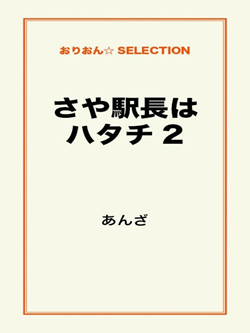 おりおん☆ SELECTION

さや駅長は
ハタチ 2

あんざ